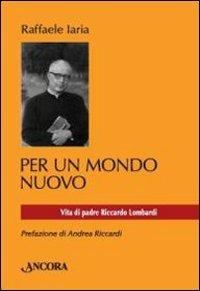 Raffaele Iaria

PER UN MONDO NUOVO

Vita di padre Riccardo Lombardi

Prefazione di Andrea Riccardi

ANCORA